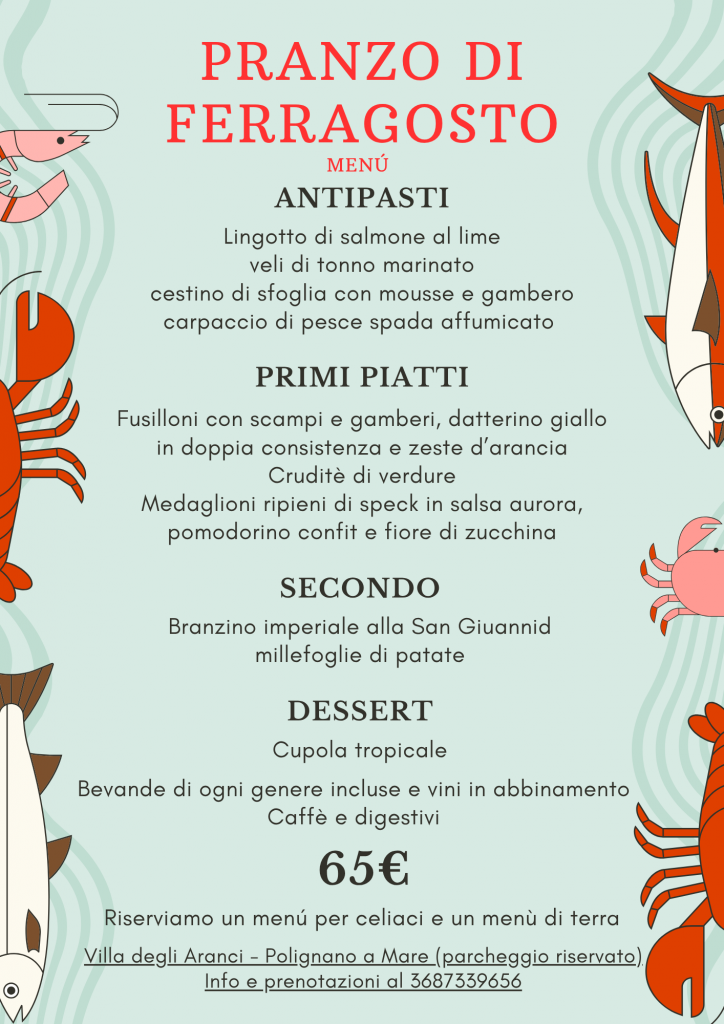 PRANZO DI FERRAGOSTO

MENÚ

ANTIPASTI

Lingotto di salmone al lime
veli di tonno marinato
cestino di sfoglia con mousse e gambero
carpaccio di pesce spada affumicato

PRIMI PIATTI

Fusilloni con scampi e gamberi, datterino giallo
in doppia consistenza e zeste d'arancia
Cruditè di verdure
Medaglioni ripieni di speck in salsa aurora,
pomodorino confit e fiore di zucchina

SECONDO

Branzino imperiale alla San Giuannid
millefoglie di patate

DESSERT

Cupola tropicale

Bevande di ogni genere incluse e vini in abbinamento
Caffè e digestivi

65€

Riserviamo un menú per celiaci e un menù di terra

Villa degli Aranci - Polignano a Mare (parcheggio riservato)
Info e prenotazioni al 3687339656